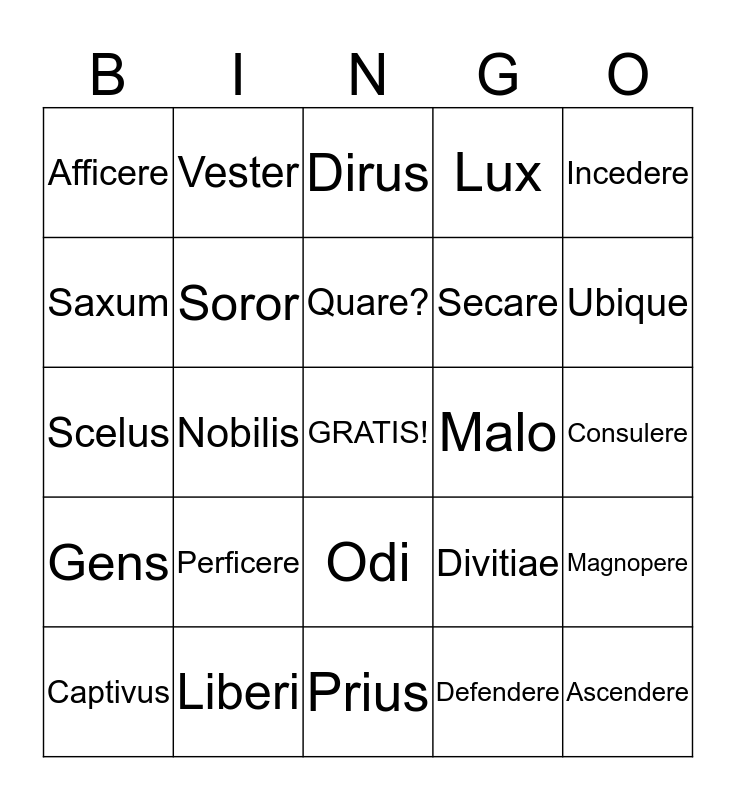 | B | I | N | G | O |
|---|---|---|---|---|
| Afficere | Vester | Dirus | Lux | Incedere |
| Saxum | Soror | Quare? | Secare | Ubique |
| Scelus | Nobilis | GRATIS! | Malo | Consulere |
| Gens | Perficere | Odi | Divitiae | Magnopere |
| Captivus | Liberi | Prius | Defendere | Ascendere |